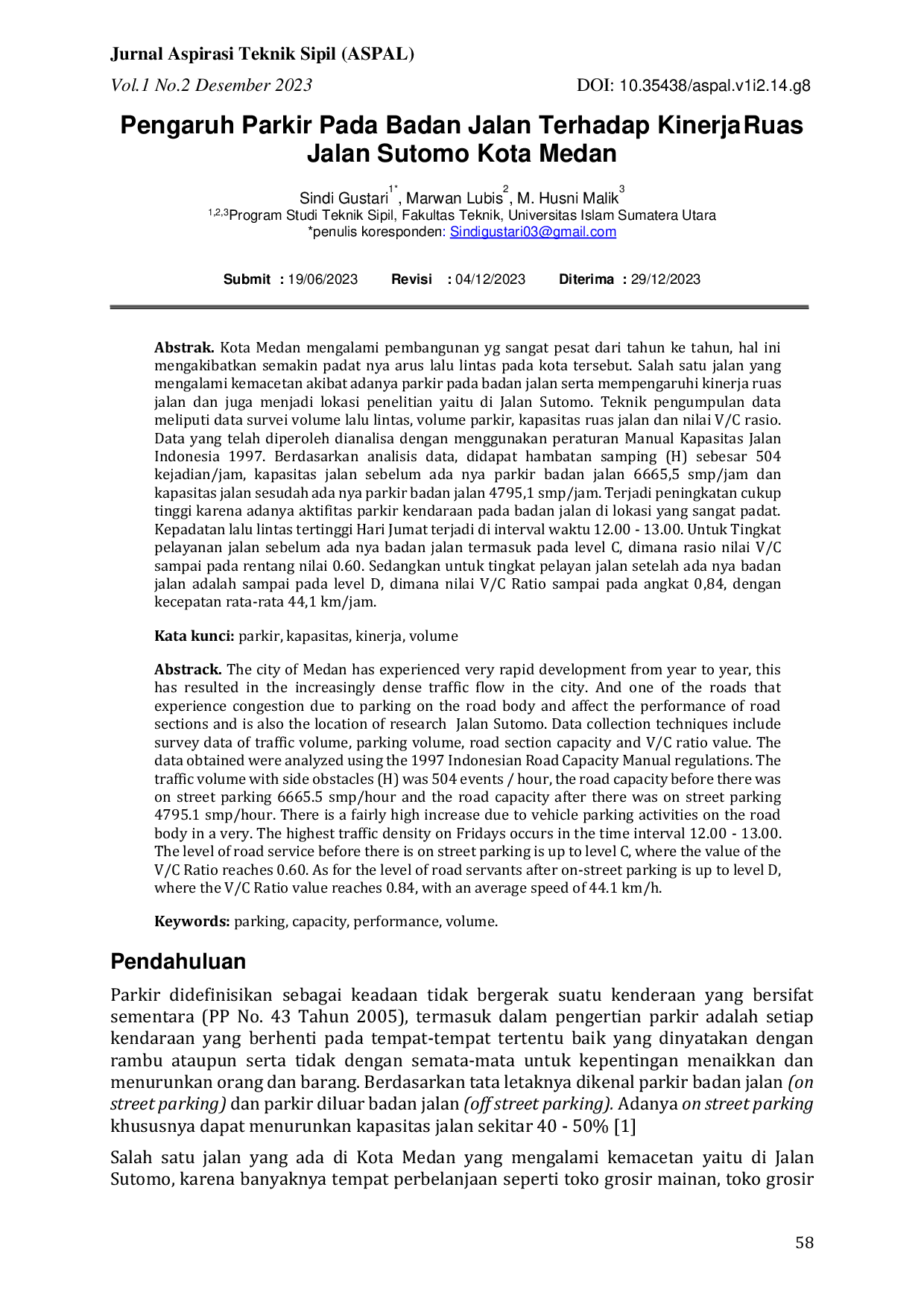 Jurnal Aspirasi Teknik Sipil (ASPAL)

Vol.1 No.2 Desember 2023

DOI: 10.35438/aspal.v1i2.14.g8

Pengaruh Parkir Pada Badan Jalan Terhadap KinerjaRuas Jalan Sutomo Kota Medan

Sindi Gustari$^{1*}$, Marwan Lubis$^{2}$, M. Husni Malik$^{3}$
$^{1,2,3}$Program Studi Teknik Sipil, Fakultas Teknik, Universitas Islam Sumatera Utara
*penulis koresponden: Sindigustari03@gmail.com

Submit : 19/06/2023    Revisi : 04/12/2023    Diterima : 29/12/2023

Abstrak. Kota Medan mengalami pembangunan yg sangat pesat dari tahun ke tahun, hal ini mengakibatkan semakin padat nya arus lalu lintas pada kota tersebut. Salah satu jalan yang mengalami kemacetan akibat adanya parkir pada badan jalan serta mempengaruhi kinerja ruas jalan dan juga menjadi lokasi penelitian yaitu di Jalan Sutomo. Teknik pengumpulan data meliputi data survei volume lalu lintas, volume parkir, kapasitas ruas jalan dan nilai V/C rasio. Data yang telah diperoleh dianalisa dengan menggunakan peraturan Manual Kapasitas Jalan Indonesia 1997. Berdasarkan analisis data, didapat hambatan samping (H) sebesar 504 kejadian/jam, kapasitas jalan sebelum ada nya parkir badan jalan 6665,5 smp/jam dan kapasitas jalan sesudah ada nya parkir badan jalan 4795,1 smp/jam. Terjadi peningkatan cukup tinggi karena adanya aktifitas parkir kendaraan pada badan jalan di lokasi yang sangat padat. Kepadatan lalu lintas tertinggi Hari Jumat terjadi di interval waktu 12.00 - 13.00. Untuk Tingkat pelayanan jalan sebelum ada nya badan jalan termasuk pada level C, dimana rasio nilai V/C sampai pada rentang nilai 0.60. Sedangkan untuk tingkat pelayan jalan setelah ada nya badan jalan adalah sampai pada level D, dimana nilai V/C Ratio sampai pada angkat 0,84, dengan kecepatan rata-rata 44,1 km/jam.

Kata kunci: parkir, kapasitas, kinerja, volume

Abstrack. The city of Medan has experienced very rapid development from year to year, this has resulted in the increasingly dense traffic flow in the city. And one of the roads that experience congestion due to parking on the road body and affect the performance of road sections and is also the location of research Jalan Sutomo. Data collection techniques include survey data of traffic volume, parking volume, road section capacity and V/C ratio value. The data obtained were analyzed using the 1997 Indonesian Road Capacity Manual regulations. The traffic volume with side obstacles (H) was 504 events / hour, the road capacity before there was on street parking 6665.5 smp/hour and the road capacity after there was on street parking 4795.1 smp/hour. There is a fairly high increase due to vehicle parking activities on the road body in a very. The highest traffic density on Fridays occurs in the time interval 12.00 - 13.00. The level of road service before there is on street parking is up to level C, where the value of the V/C Ratio reaches 0.60. As for the level of road servants after on-street parking is up to level D, where the V/C Ratio value reaches 0.84, with an average speed of 44.1 km/h.

Keywords: parking, capacity, performance, volume.

Pendahuluan

Parkir didefinisikan sebagai keadaan tidak bergerak suatu kenderaan yang bersifat sementara (PP No. 43 Tahun 2005), termasuk dalam pengertian parkir adalah setiap kendaraan yang berhenti pada tempat-tempat tertentu baik yang dinyatakan dengan rambu ataupun serta tidak dengan semata-mata untuk kepentingan menaikkan dan menurunkan orang dan barang. Berdasarkan tata letaknya dikenal parkir badan jalan (on street parking) dan parkir diluar badan jalan (off street parking). Adanya on street parking khususnya dapat menurunkan kapasitas jalan sekitar 40 - 50% [1]

Salah satu jalan yang ada di Kota Medan yang mengalami kemacetan yaitu di Jalan Sutomo, karena banyaknya tempat perbelanjaan seperti toko grosir mainan, toko grosir

58